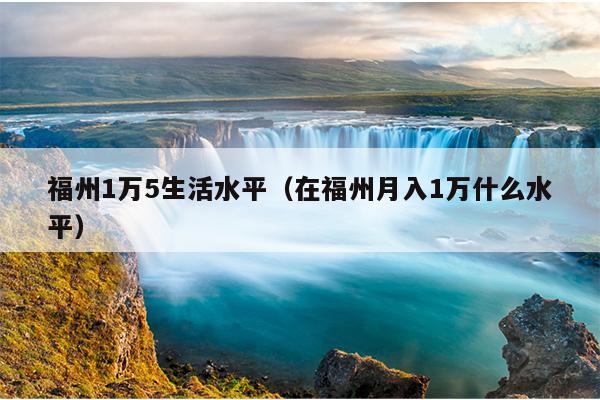 福州1万5生活水平（在福州月入1万什么水平）